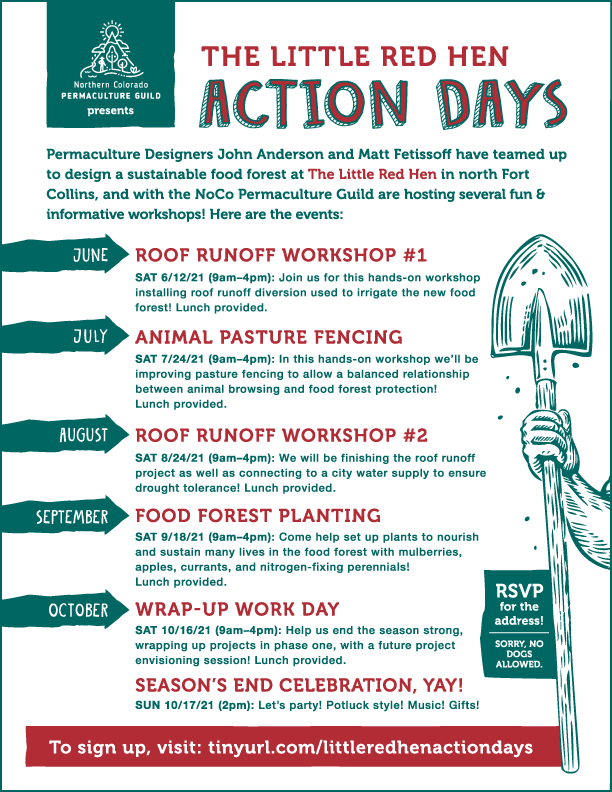 Northern Colorado
PERMACULTURE GUILD
presents

THE LITTLE RED HEN
ACTION DAYS

Permaculture Designers John Anderson and Matt Fetissoff have teamed up to design a sustainable food forest at The Little Red Hen in north Fort Collins, and with the NoCo Permaculture Guild are hosting several fun & informative workshops! Here are the events:

JUNE
ROOF RUNOFF WORKSHOP #1
SAT 6/12/21 (9am–4pm): Join us for this hands-on workshop installing roof runoff diversion used to irrigate the new food forest! Lunch provided.

JULY
ANIMAL PASTURE FENCING
SAT 7/24/21 (9am–4pm): In this hands-on workshop we'll be improving pasture fencing to allow a balanced relationship between animal browsing and food forest protection! Lunch provided.

AUGUST
ROOF RUNOFF WORKSHOP #2
SAT 8/24/21 (9am–4pm): We will be finishing the roof runoff project as well as connecting to a city water supply to ensure drought tolerance! Lunch provided.

SEPTEMBER
FOOD FOREST PLANTING
SAT 9/18/21 (9am–4pm): Come help set up plants to nourish and sustain many lives in the food forest with mulberries, apples, currants, and nitrogen-fixing perennials! Lunch provided.

OCTOBER
WRAP-UP WORK DAY
SAT 10/16/21 (9am–4pm): Help us end the season strong, wrapping up projects in phase one, with a future project envisioning session! Lunch provided.

SEASON'S END CELEBRATION, YAY!
SUN 10/17/21 (2pm): Let's party! Potluck style! Music! Gifts!

RSVP for the address!
SORRY, NO DOGS ALLOWED.

To sign up, visit: tinyurl.com/littleredhenactiondays